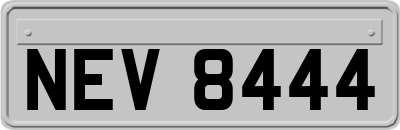 NEV 8444